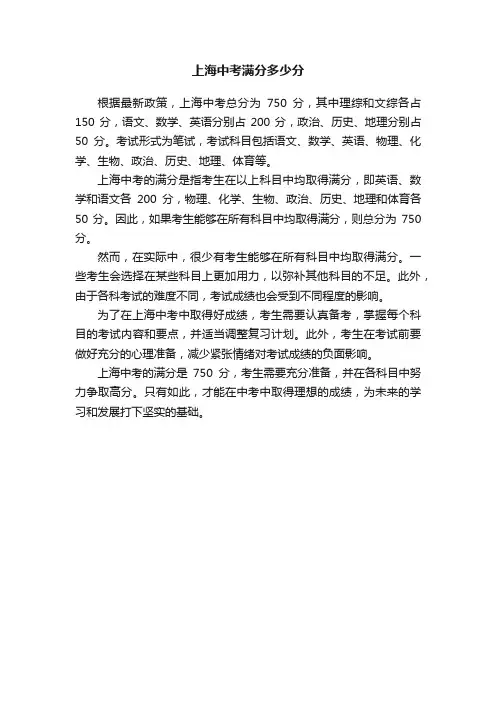 上海中考满分多少分

根据最新政策，上海中考总分为 750 分，其中理综和文综各占 150 分，语文、数学、英语分别占 200 分，政治、历史、地理分别占 50 分。考试形式为笔试，考试科目包括语文、数学、英语、物理、化学、生物、政治、历史、地理、体育等。

上海中考的满分是指考生在以上科目中均取得满分，即英语、数学和语文各 200 分，物理、化学、生物、政治、历史、地理和体育各 50 分。因此，如果考生能够在所有科目中均取得满分，则总分为 750 分。

然而，在实际中，很少有考生能够在所有科目中均取得满分。一些考生会选择在某些科目上更加用力，以弥补其他科目的不足。此外，由于各科考试的难度不同，考试成绩也会受到不同程度的影响。

为了在上海中考中取得好成绩，考生需要认真备考，掌握每个科目的考试内容和要点，并适当调整复习计划。此外，考生在考试前要做好充分的心理准备，减少紧张情绪对考试成绩的负面影响。

上海中考的满分是 750 分，考生需要充分准备，并在各科目中努力争取高分。只有如此，才能在中考中取得理想的成绩，为未来的学习和发展打下坚实的基础。